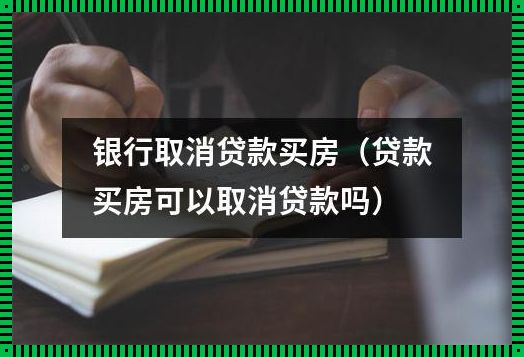 银行取消贷款买房（贷款买房可以取消贷款吗）